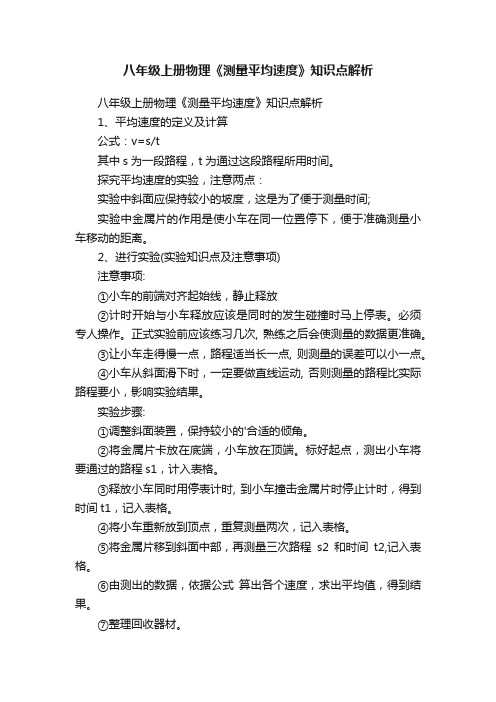 八年级上册物理《测量平均速度》知识点解析

八年级上册物理《测量平均速度》知识点解析

1、平均速度的定义及计算

公式：v=s/t

其中 s 为一段路程，t 为通过这段路程所用时间。

探究平均速度的实验，注意两点：

实验中斜面应保持较小的坡度，这是为了便于测量时间;

实验中金属片的作用是使小车在同一位置停下，便于准确测量小车移动的距离。

2、进行实验(实验知识点及注意事项)

注意事项:

①小车的前端对齐起始线，静止释放

②计时开始与小车释放应该是同时的发生碰撞时马上停表。必须专人操作。正式实验前应该练习几次, 熟练之后会使测量的数据更准确。

③让小车走得慢一点，路程适当长一点, 则测量的误差可以小一点。

④小车从斜面滑下时，一定要做直线运动, 否则测量的路程比实际路程要小，影响实验结果。

实验步骤:

①调整斜面装置，保持较小的'合适的倾角。

②将金属片卡放在底端，小车放在顶端。标好起点，测出小车将要通过的路程 s1，计入表格。

③释放小车同时用停表计时, 到小车撞击金属片时停止计时，得到时间 t1，记入表格。

④将小车重新放到顶点，重复测量两次，记入表格。

⑤将金属片移到斜面中部，再测量三次路程 s2 和时间 t2,记入表格。

⑥由测出的数据，依据公式 算出各个速度，求出平均值，得到结果。

⑦整理回收器材。